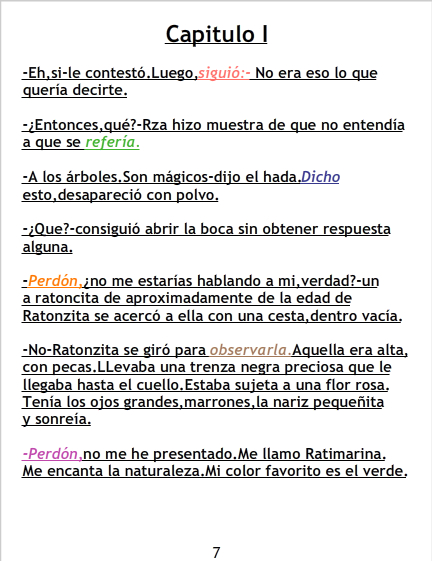 Capitulo I

-Eh,si-le contestó.Luego,siguió:- No era eso lo que quería decirte.

-¿Entonces,qué?-Rza hizo muestra de que no entendía a que se refería.

-A los árboles.Son mágicos-dijo el hada.Dicho esto,desapareció con polvo.

-¿Que?-consiguió abrir la boca sin obtener respuesta alguna.

-Perdón,¿no me estarías hablando a mi,verdad?-un a ratoncita de aproximadamente de la edad de Ratonzita se acercó a ella con una cesta,dentro vacía.

-No-Ratonzita se giró para observarla.Aquella era alta, con pecas.LLevaba una trenza negra preciosa que le llegaba hasta el cuello.Estaba sujeta a una flor rosa. Tenía los ojos grandes,marrones,la nariz pequeñita y sonreía.

-Perdón,no me he presentado.Me llamo Ratimarina. Me encanta la naturaleza.Mi color favorito es el verde.

7